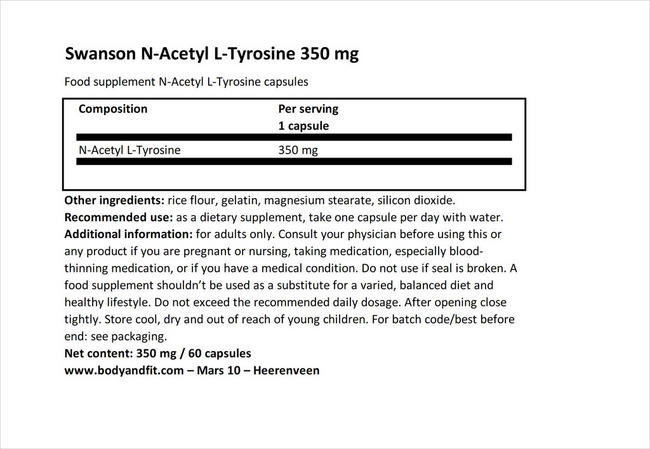 Swanson N-Acetyl L-Tyrosine 350 mg

Food supplement N-Acetyl L-Tyrosine capsules

| Composition | Per serving 1 capsule |
|---|---|
| N-Acetyl L-Tyrosine | 350 mg |

Other ingredients: rice flour, gelatin, magnesium stearate, silicon dioxide.
Recommended use: as a dietary supplement, take one capsule per day with water.
Additional information: for adults only. Consult your physician before using this or any product if you are pregnant or nursing, taking medication, especially blood-thinning medication, or if you have a medical condition. Do not use if seal is broken. A food supplement shouldn't be used as a substitute for a varied, balanced diet and healthy lifestyle. Do not exceed the recommended daily dosage. After opening close tightly. Store cool, dry and out of reach of young children. For batch code/best before end: see packaging.
Net content: 350 mg / 60 capsules
www.bodyandfit.com – Mars 10 – Heerenveen